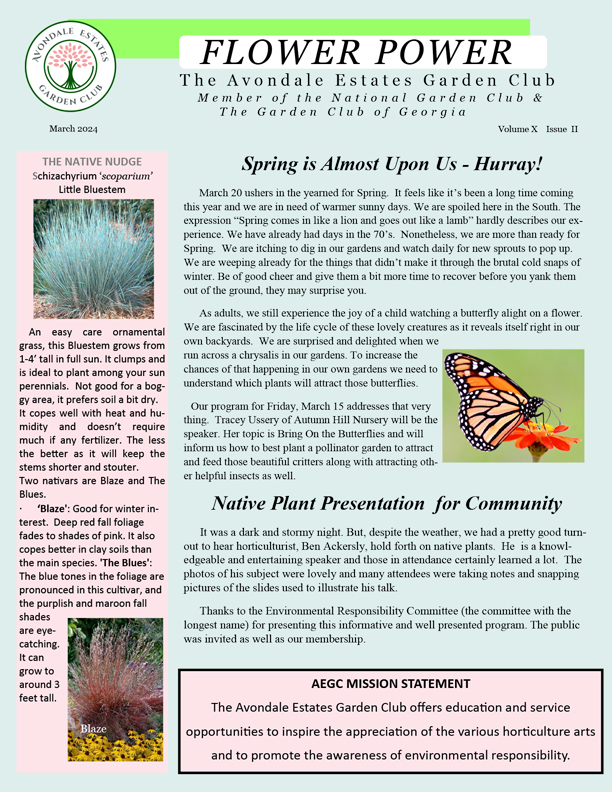 AVONDALE ESTATES GARDEN CLUB

FLOWER POWER

The Avondale Estates Garden Club

Member of the National Garden Club & The Garden Club of Georgia

March 2024

Volume X Issue II

THE NATIVE NUDGE

Schizachyrium 'scoparium' Little Bluestem

An easy care ornamental grass, this Bluestem grows from 1-4' tall in full sun. It clumps and is ideal to plant among your sun perennials. Not good for a boggy area, it prefers soil a bit dry. It copes well with heat and humidity and doesn't require much if any fertilizer. The less the better as it will keep the stems shorter and stouter.

Two nativars are Blaze and The Blues.

· 'Blaze': Good for winter interest. Deep red fall foliage fades to shades of pink. It also copes better in clay soils than the main species. 'The Blues': The blue tones in the foliage are pronounced in this cultivar, and the purplish and maroon fall shades are eye-catching. It can grow to around 3 feet tall.

Blaze

Spring is Almost Upon Us - Hurray!

March 20 ushers in the yearned for Spring. It feels like it's been a long time coming this year and we are in need of warmer sunny days. We are spoiled here in the South. The expression "Spring comes in like a lion and goes out like a lamb" hardly describes our experience. We have already had days in the 70's. Nonetheless, we are more than ready for Spring. We are itching to dig in our gardens and watch daily for new sprouts to pop up. We are weeping already for the things that didn't make it through the brutal cold snaps of winter. Be of good cheer and give them a bit more time to recover before you yank them out of the ground, they may surprise you.

As adults, we still experience the joy of a child watching a butterfly alight on a flower. We are fascinated by the life cycle of these lovely creatures as it reveals itself right in our own backyards. We are surprised and delighted when we run across a chrysalis in our gardens. To increase the chances of that happening in our own gardens we need to understand which plants will attract those butterflies.

Our program for Friday, March 15 addresses that very thing. Tracey Ussery of Autumn Hill Nursery will be the speaker. Her topic is Bring On the Butterflies and will inform us how to best plant a pollinator garden to attract and feed those beautiful critters along with attracting other helpful insects as well.

Native Plant Presentation for Community

It was a dark and stormy night. But, despite the weather, we had a pretty good turnout to hear horticulturist, Ben Ackersly, hold forth on native plants. He is a knowledgeable and entertaining speaker and those in attendance certainly learned a lot. The photos of his subject were lovely and many attendees were taking notes and snapping pictures of the slides used to illustrate his talk.

Thanks to the Environmental Responsibility Committee (the committee with the longest name) for presenting this informative and well presented program. The public was invited as well as our membership.

AEGC MISSION STATEMENT

The Avondale Estates Garden Club offers education and service opportunities to inspire the appreciation of the various horticulture arts and to promote the awareness of environmental responsibility.